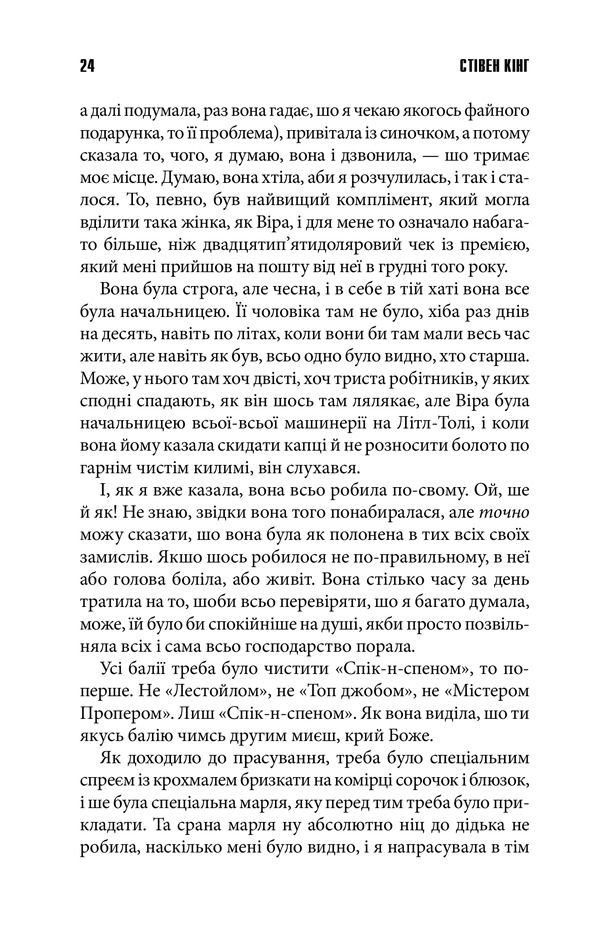 24 СТІВЕН КІНГ

а далі подумала, раз вона гадає, шо я чекаю якогось файного подарунка, то її проблема), привітала із синочком, а потому сказала то, чого, я думаю, вона і дзвонила, — шо тримає моє місце. Думаю, вона хтіла, аби я розчулилась, і так і сталося. То, певно, був найвищий комплімент, який могла вділити така жінка, як Віра, і для мене то означало набагато більше, ніж двадцятип'ятидоляровий чек із премією, який мені прийшов на пошту від неї в грудні того року.

Вона була строга, але чесна, і в себе в тій хаті вона все була начальницею. Її чоловіка там не було, хіба раз днів на десять, навіть по літах, коли вони би там мали весь час жити, але навіть як був, всьо одно було видно, хто старша. Може, у нього там хоч двісті, хоч триста робітників, у яких сподні спадають, як він шось там лялякає, але Віра була начальницею всьої-всьої машинерії на Літл-Толі, і коли вона йому казала скидати капці й не розносити болото по гарнім чистім килимі, він слухався.

І, як я вже казала, вона всьо робила по-свому. Ой, ше й як! Не знаю, звідки вона того понабиралася, але точно можу сказати, шо вона була як полонена в тих всіх своїх замислів. Якшо шось робилося не по-правильному, в неї або голова боліла, або живіт. Вона стілько часу за день тратила на то, шоби всьо перевіряти, шо я багато думала, може, їй було би спокійніше на душі, якби просто позвільняла всіх і сама всьо господарство порала.

Усі балії треба було чистити «Спік-н-спеном», то поперше. Не «Лестойлом», не «Топ джобом», не «Містером Пропером». Лиш «Спік-н-спеном». Як вона виділа, шо ти якусь балію чимсь другим миєш, крий Боже.

Як доходило до прасування, треба було спеціальним спреєм із крохмалем бризкати на комірці сорочок і блюзок, і ше була спеціальна марля, яку перед тим треба було прикладати. Та срана марля ну абсолютно ніц до дідька не робила, наскілько мені було видно, і я напрасувала в тім